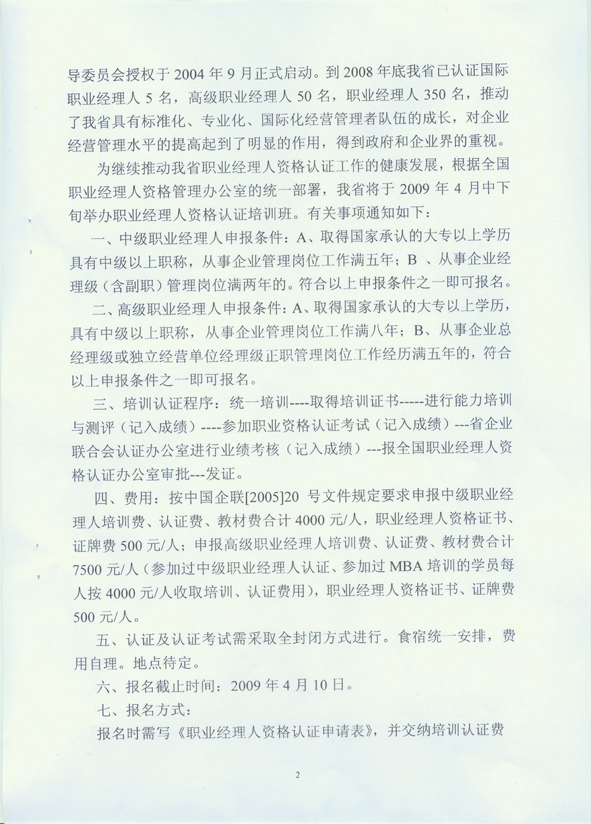 导委员会授权于 2004 年 9 月正式启动。到 2008 年底我省已认证国际职业经理人 5 名，高级职业经理人 50 名，职业经理人 350 名，推动了我省具有标准化、专业化、国际化经营管理者队伍的成长，对企业经营管理水平的提高起到了明显的作用，得到政府和企业界的重视。

为继续推动我省职业经理人资格认证工作的健康发展，根据全国职业经理人资格管理办公室的统一部署，我省将于 2009 年 4 月中下旬举办职业经理人资格认证培训班。有关事项通知如下：

一、中级职业经理人申报条件：A、取得国家承认的大专以上学历具有中级以上职称，从事企业管理岗位工作满五年；B 、从事企业经理级（含副职）管理岗位满两年的。符合以上申报条件之一即可报名。

二、高级职业经理人申报条件：A、取得国家承认的大专以上学历，具有中级以上职称，从事企业管理岗位工作满八年；B、从事企业总经理级或独立经营单位经理级正职管理岗位工作经历满五年的，符合以上申报条件之一即可报名。

三、培训认证程序：统一培训----取得培训证书-----进行能力培训与测评（记入成绩）----参加职业资格认证考试（记入成绩）---省企业联合会认证办公室进行业绩考核（记入成绩）---报全国职业经理人资格认证办公室审批---发证。

四、费用：按中国企联[2005]20 号文件规定要求申报中级职业经理人培训费、认证费、教材费合计 4000 元/人，职业经理人资格证书、证牌费 500 元/人；申报高级职业经理人培训费、认证费、教材费合计 7500 元/人（参加过中级职业经理人认证、参加过 MBA 培训的学员每人按 4000 元/人收取培训、认证费用），职业经理人资格证书、证牌费 500 元/人。

五、认证及认证考试需采取全封闭方式进行。食宿统一安排，费用自理。地点待定。

六、报名截止时间：2009 年 4 月 10 日。

七、报名方式：

报名时需写《职业经理人资格认证申请表》，并交纳培训认证费

2